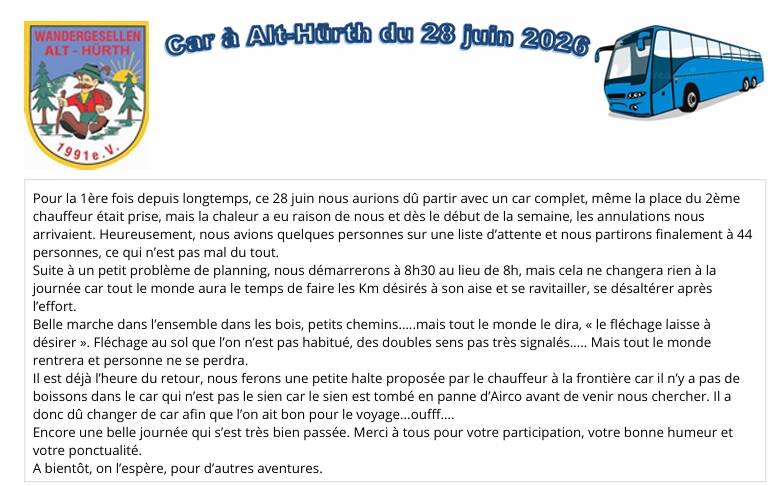 WANDERGESELLEN
ALT - HÜRTH
1991e.V.

Car à Alt-Hürth du 28 juin 2026

Pour la 1ère fois depuis longtemps, ce 28 juin nous aurions dû partir avec un car complet, même la place du 2ème chauffeur était prise, mais la chaleur a eu raison de nous et dès le début de la semaine, les annulations nous arrivaient. Heureusement, nous avions quelques personnes sur une liste d'attente et nous partirons finalement à 44 personnes, ce qui n'est pas mal du tout.
Suite à un petit problème de planning, nous démarrerons à 8h30 au lieu de 8h, mais cela ne changera rien à la journée car tout le monde aura le temps de faire les Km désirés à son aise et se ravitailler, se désaltérer après l'effort.
Belle marche dans l'ensemble dans les bois, petits chemins.....mais tout le monde le dira, « le fléchage laisse à désirer ». Fléchage au sol que l'on n'est pas habitué, des doubles sens pas très signalés..... Mais tout le monde rentrera et personne ne se perdra.
Il est déjà l'heure du retour, nous ferons une petite halte proposée par le chauffeur à la frontière car il n'y a pas de boissons dans le car qui n'est pas le sien car le sien est tombé en panne d'Airco avant de venir nous chercher. Il a donc dû changer de car afin que l'on ait bon pour le voyage...oufff....
Encore une belle journée qui s'est très bien passée. Merci à tous pour votre participation, votre bonne humeur et votre ponctualité.
A bientôt, on l'espère, pour d'autres aventures.